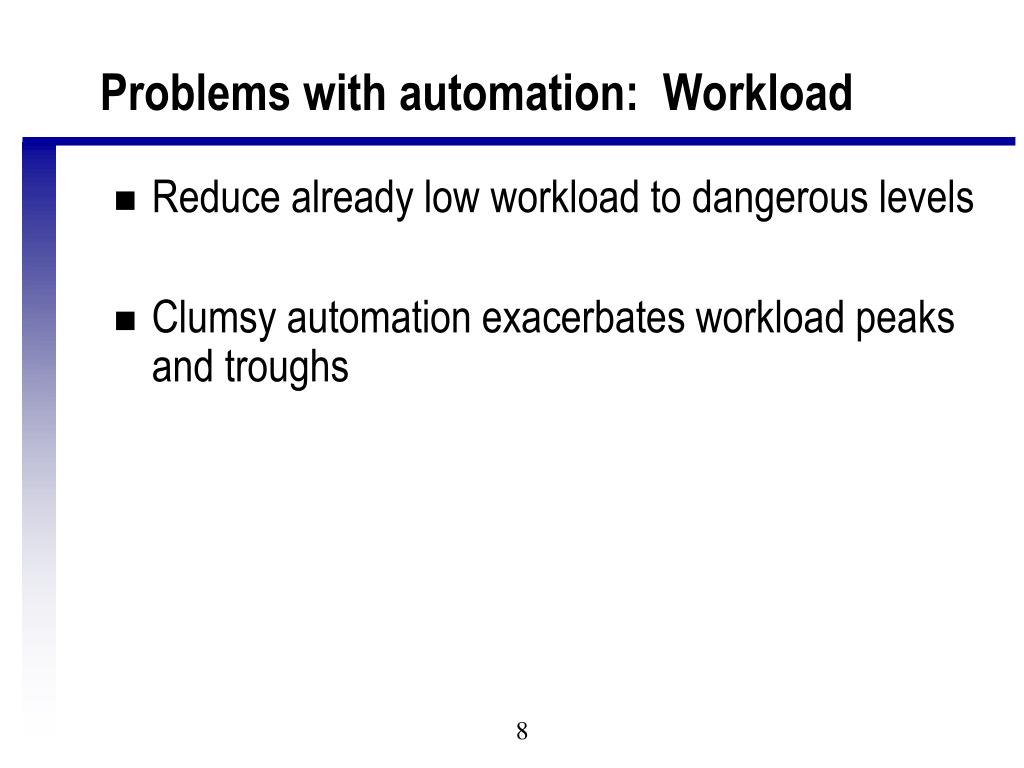 Problems with automation:  Workload

■ Reduce already low workload to dangerous levels

■ Clumsy automation exacerbates workload peaks and troughs

8